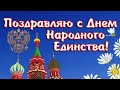 Поздравляю с Днем Народного Единства!